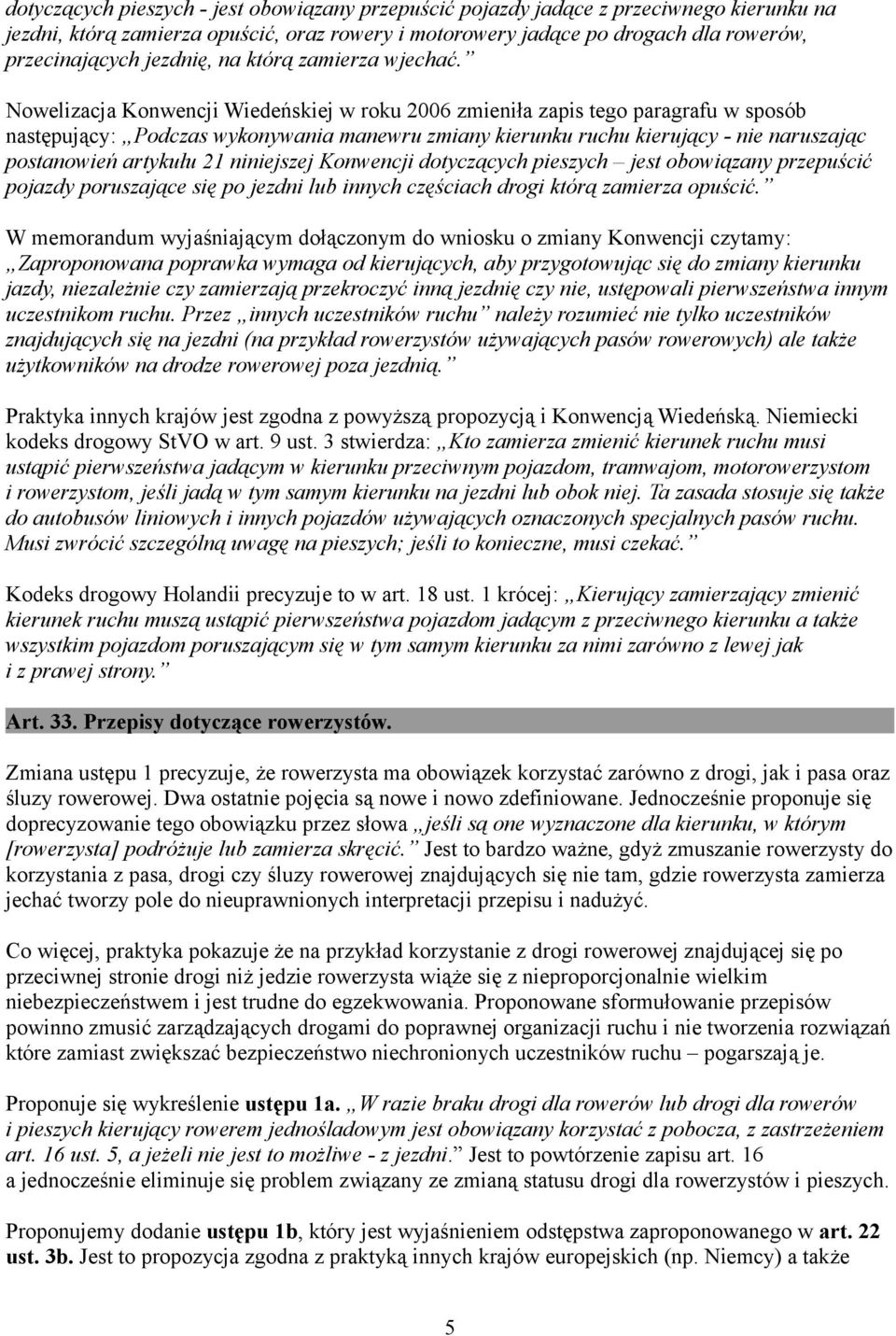 dotyczących pieszych - jest obowiązany przepuścić pojazdy jadące z przeciwnego kierunku na jezdni, którą zamierza opuścić, oraz rowery i motorowery jadące po drogach dla rowerów, przecinających jezdnię, na którą zamierza wjechać.”

Nowelizacja Konwencji Wiedeńskiej w roku 2006 zmieniła zapis tego paragrafu w sposób następujący: „Podczas wykonywania manewru zmiany kierunku ruchu kierujący - nie naruszając postanowień artykułu 21 niniejszej Konwencji dotyczących pieszych – jest obowiązany przepuścić pojazdy poruszające się po jezdni lub innych częściach drogi którą zamierza opuścić.”

W memorandum wyjaśniającym dołączonym do wniosku o zmiany Konwencji czytamy: „Zaproponowana poprawka wymaga od kierujących, aby przygotowując się do zmiany kierunku jazdy, niezależnie czy zamierzają przekroczyć inną jezdnię czy nie, ustępowali pierwszeństwa innym uczestnikom ruchu. Przez „innych uczestników ruchu” należy rozumieć nie tylko uczestników znajdujących się na jezdni (na przykład rowerzystów używających pasów rowerowych) ale także użytkowników na drodze rowerowej poza jezdnią.”

Praktyka innych krajów jest zgodna z powyższą propozycją i Konwencją Wiedeńską. Niemiecki kodeks drogowy StVO w art. 9 ust. 3 stwierdza: „Kto zamierza zmienić kierunek ruchu musi ustąpić pierwszeństwa jadącym w kierunku przeciwnym pojazdom, tramwajom, motorowerzystom i rowerzystom, jeśli jadą w tym samym kierunku na jezdni lub obok niej. Ta zasada stosuje się także do autobusów liniowych i innych pojazdów używających oznaczonych specjalnych pasów ruchu. Musi zwrócić szczególną uwagę na pieszych; jeśli to konieczne, musi czekać.”

Kodeks drogowy Holandii precyzuje to w art. 18 ust. 1 krócej: „Kierujący zamierzający zmienić kierunek ruchu muszą ustąpić pierwszeństwa pojazdom jadącym z przeciwnego kierunku a także wszystkim pojazdom poruszającym się w tym samym kierunku za nimi zarówno z lewej jak i z prawej strony.”

Art. 33. Przepisy dotyczące rowerzystów.

Zmiana ustępu 1 precyzuje, że rowerzysta ma obowiązek korzystać zarówno z drogi, jak i pasa oraz śluzy rowerowej. Dwa ostatnie pojęcia są nowe i nowo zdefiniowane. Jednocześnie proponuje się doprecyzowanie tego obowiązku przez słowa „jeśli są one wyznaczone dla kierunku, w którym [rowerzysta] podróżuje lub zamierza skręcić.” Jest to bardzo ważne, gdyż zmuszanie rowerzysty do korzystania z pasa, drogi czy śluzy rowerowej znajdujących się nie tam, gdzie rowerzysta zamierza jechać tworzy pole do nieuprawnionych interpretacji przepisu i nadużyć.

Co więcej, praktyka pokazuje że na przykład korzystanie z drogi rowerowej znajdującej się po przeciwnej stronie drogi niż jedzie rowerzysta wiąże się z nieproporcjonalnie wielkim niebezpieczeństwem i jest trudne do egzekwowania. Proponowane sformułowanie przepisów powinno zmusić zarządzających drogami do poprawnej organizacji ruchu i nie tworzenia rozwiązań które zamiast zwiększać bezpieczeństwo niechronionych uczestników ruchu – pogarszają je.

Proponuje się wykreślenie ustępu 1a. „W razie braku drogi dla rowerów lub drogi dla rowerów i pieszych kierujący rowerem jednośladowym jest obowiązany korzystać z pobocza, z zastrzeżeniem art. 16 ust. 5, a jeżeli nie jest to możliwe - z jezdni.” Jest to powtórzenie zapisu art. 16 a jednocześnie eliminuje się problem związany ze zmianą statusu drogi dla rowerzystów i pieszych.

Proponujemy dodanie ustępu 1b, który jest wyjaśnieniem odstępstwa zaproponowanego w art. 22 ust. 3b. Jest to propozycja zgodna z praktyką innych krajów europejskich (np. Niemcy) a także

5